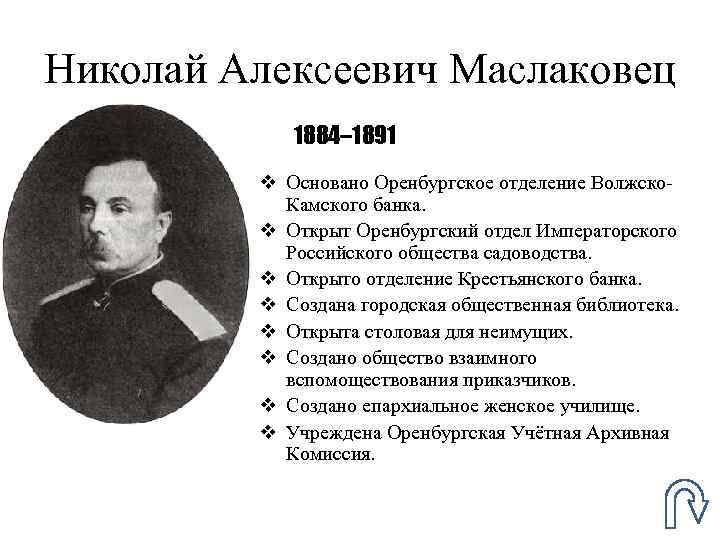 Николай Алексеевич Маслаковец

1884–1891

❖ Основано Оренбургское отделение Волжско-Камского банка.
❖ Открыт Оренбургский отдел Императорского Российского общества садоводства.
❖ Открыто отделение Крестьянского банка.
❖ Создана городская общественная библиотека.
❖ Открыта столовая для неимущих.
❖ Создано общество взаимного вспомоществования приказчиков.
❖ Создано епархиальное женское училище.
❖ Учреждена Оренбургская Учётная Архивная Комиссия.